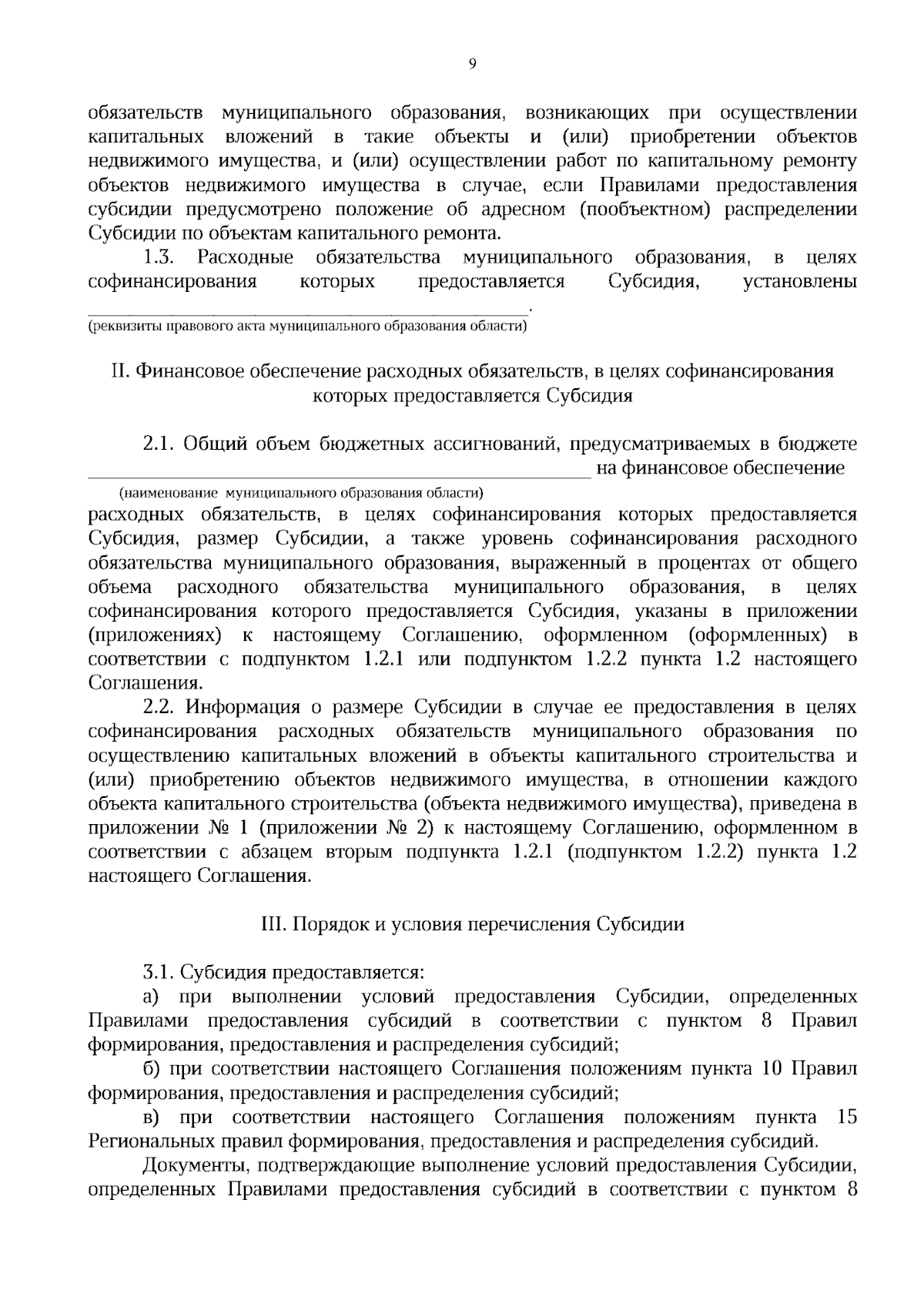 9

обязательств муниципального образования, возникающих при осуществлении капитальных вложений в такие объекты и (или) приобретении объектов недвижимого имущества, и (или) осуществлении работ по капитальному ремонту объектов недвижимого имущества в случае, если Правилами предоставления субсидии предусмотрено положение об адресном (пообъектном) распределении Субсидии по объектам капитального ремонта.

1.3. Расходные обязательства муниципального образования, в целях софинансирования которых предоставляется Субсидия, установлены ____.

(реквизиты правового акта муниципального образования области)

II. Финансовое обеспечение расходных обязательств, в целях софинансирования которых предоставляется Субсидия

2.1. Общий объем бюджетных ассигнований, предусматриваемых в бюджете ____ на финансовое обеспечение

(наименование муниципального образования области)

расходных обязательств, в целях софинансирования которых предоставляется Субсидия, размер Субсидии, а также уровень софинансирования расходного обязательства муниципального образования, выраженный в процентах от общего объема расходного обязательства муниципального образования, в целях софинансирования которого предоставляется Субсидия, указаны в приложении (приложениях) к настоящему Соглашению, оформленном (оформленных) в соответствии с подпунктом 1.2.1 или подпунктом 1.2.2 пункта 1.2 настоящего Соглашения.

2.2. Информация о размере Субсидии в случае ее предоставления в целях софинансирования расходных обязательств муниципального образования по осуществлению капитальных вложений в объекты капитального строительства и (или) приобретению объектов недвижимого имущества, в отношении каждого объекта капитального строительства (объекта недвижимого имущества), приведена в приложении № 1 (приложении № 2) к настоящему Соглашению, оформленном в соответствии с абзацем вторым подпункта 1.2.1 (подпунктом 1.2.2) пункта 1.2 настоящего Соглашения.

III. Порядок и условия перечисления Субсидии

3.1. Субсидия предоставляется:

а) при выполнении условий предоставления Субсидии, определенных Правилами предоставления субсидий в соответствии с пунктом 8 Правил формирования, предоставления и распределения субсидий;

б) при соответствии настоящего Соглашения положениям пункта 10 Правил формирования, предоставления и распределения субсидий;

в) при соответствии настоящего Соглашения положениям пункта 15 Региональных правил формирования, предоставления и распределения субсидий.

Документы, подтверждающие выполнение условий предоставления Субсидии, определенных Правилами предоставления субсидий в соответствии с пунктом 8